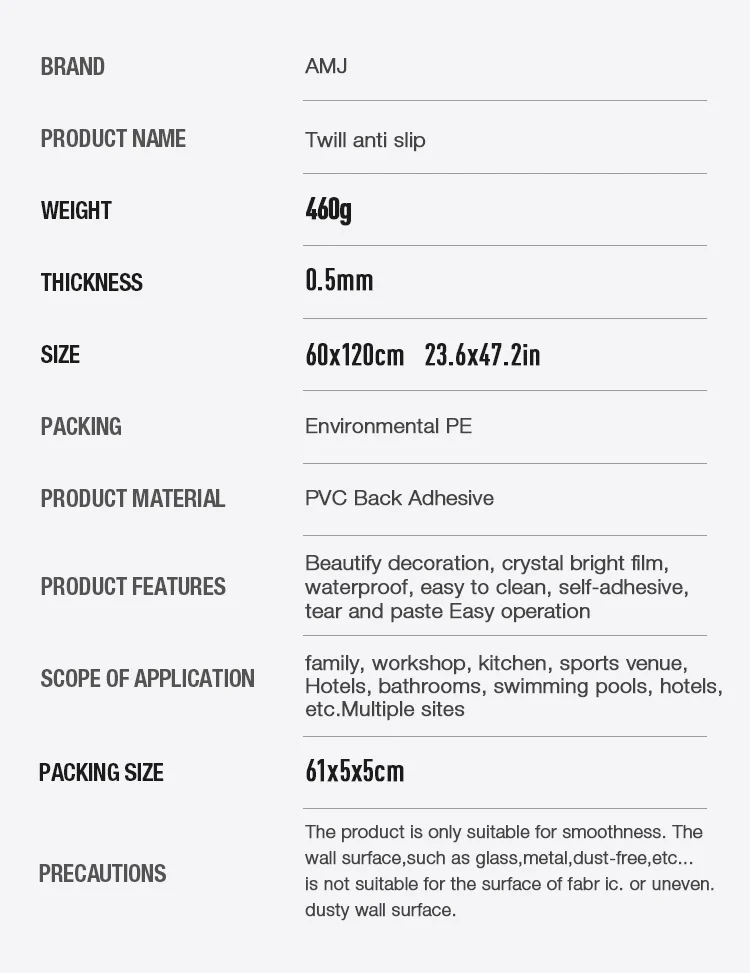 BRAND
AMJ

PRODUCT NAME
Twill anti slip

WEIGHT
460g

THICKNESS
0.5mm

SIZE
60x120cm 23.6x47.2in

PACKING
Environmental PE

PRODUCT MATERIAL
PVC Back Adhesive

PRODUCT FEATURES
Beautify decoration, crystal bright film, waterproof, easy to clean, self-adhesive, tear and paste Easy operation

SCOPE OF APPLICATION
family, workshop, kitchen, sports venue, Hotels, bathrooms, swimming pools, hotels, etc.Multiple sites

PACKING SIZE
61x5x5cm

PRECAUTIONS
The product is only suitable for smoothness. The wall surface,such as glass,metal,dust-free,etc... is not suitable for the surface of fabr ic. or uneven. dusty wall surface.